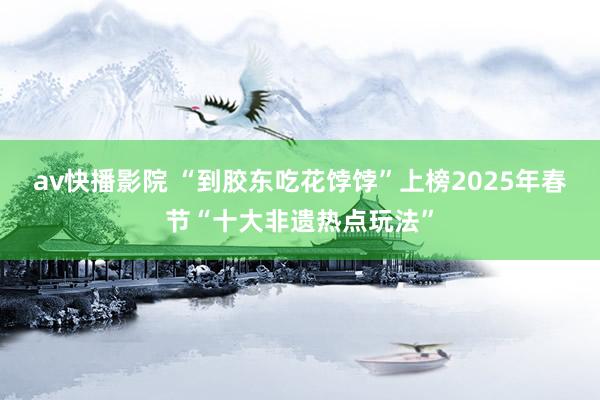 av快播影院 “到胶东吃花饽饽”上榜2025年春节“十大非遗热点玩法”